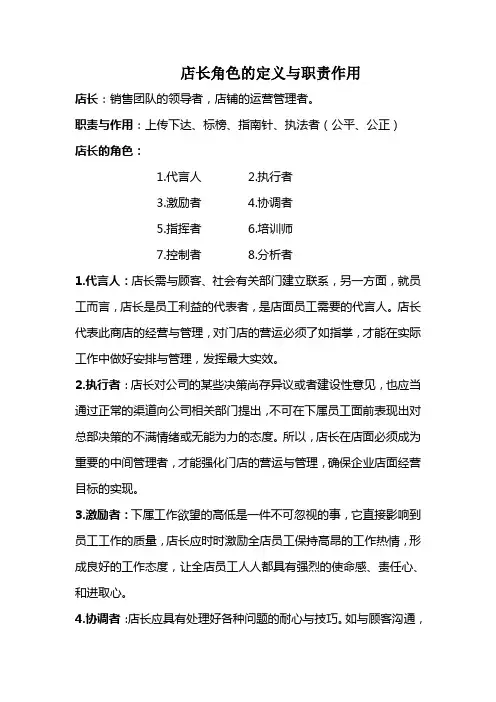 店长角色的定义与职责作用

店长：销售团队的领导者，店铺的运营管理者。

职责与作用：上传下达、标榜、指南针、执法者（公平、公正）

店长的角色：

1.代言人　　2.执行者

3.激励者　　4.协调者

5.指挥者　　6.培训师

7.控制者　　8.分析者

1.代言人：店长需与顾客、社会有关部门建立联系，另一方面，就员工而言，店长是员工利益的代表者，是店面员工需要的代言人。店长代表此商店的经营与管理，对门店的营运必须了如指掌，才能在实际工作中做好安排与管理，发挥最大实效。

2.执行者：店长对公司的某些决策尚存异议或者建设性意见，也应当通过正常的渠道向公司相关部门提出，不可在下属员工面前表现出对总部决策的不满情绪或无能为力的态度。所以，店长在店面必须成为重要的中间管理者，才能强化门店的营运与管理，确保企业店面经营目标的实现。

3.激励者：下属工作欲望的高低是一件不可忽视的事，它直接影响到员工工作的质量，店长应时时激励全店员工保持高昂的工作热情，形成良好的工作态度，让全店员工人人都具有强烈的使命感、责任心、和进取心。

4.协调者：店长应具有处理好各种问题的耐心与技巧。如与顾客沟通，